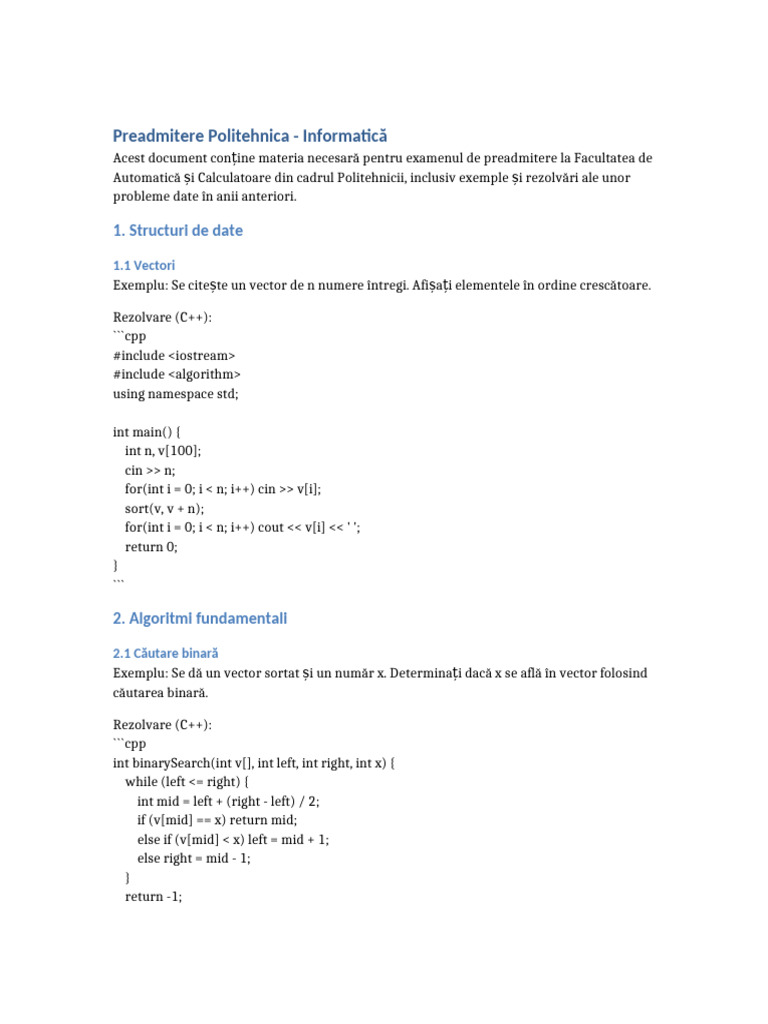 Preadmitere Politehnica - Informatică

Acest document conține materia necesară pentru examenul de preadmitere la Facultatea de Automatică și Calculatoare din cadrul Politehnicii, inclusiv exemple și rezolvări ale unor probleme date în anii anteriori.

1. Structuri de date

1.1 Vectori

Exemplu: Se citește un vector de n numere întregi. Afișați elementele în ordine crescătoare.

Rezolvare (C++):
```cpp
#include <iostream>
#include <algorithm>
using namespace std;

int main() {
    int n, v[100];
    cin >> n;
    for(int i = 0; i < n; i++) cin >> v[i];
    sort(v, v + n);
    for(int i = 0; i < n; i++) cout << v[i] << ' ';
    return 0;
}
```

2. Algoritmi fundamentali

2.1 Căutare binară

Exemplu: Se dă un vector sortat și un număr x. Determinați dacă x se află în vector folosind căutarea binară.

Rezolvare (C++):
```cpp
int binarySearch(int v[], int left, int right, int x) {
    while (left <= right) {
        int mid = left + (right - left) / 2;
        if (v[mid] == x) return mid;
        else if (v[mid] < x) left = mid + 1;
        else right = mid - 1;
    }
    return -1;